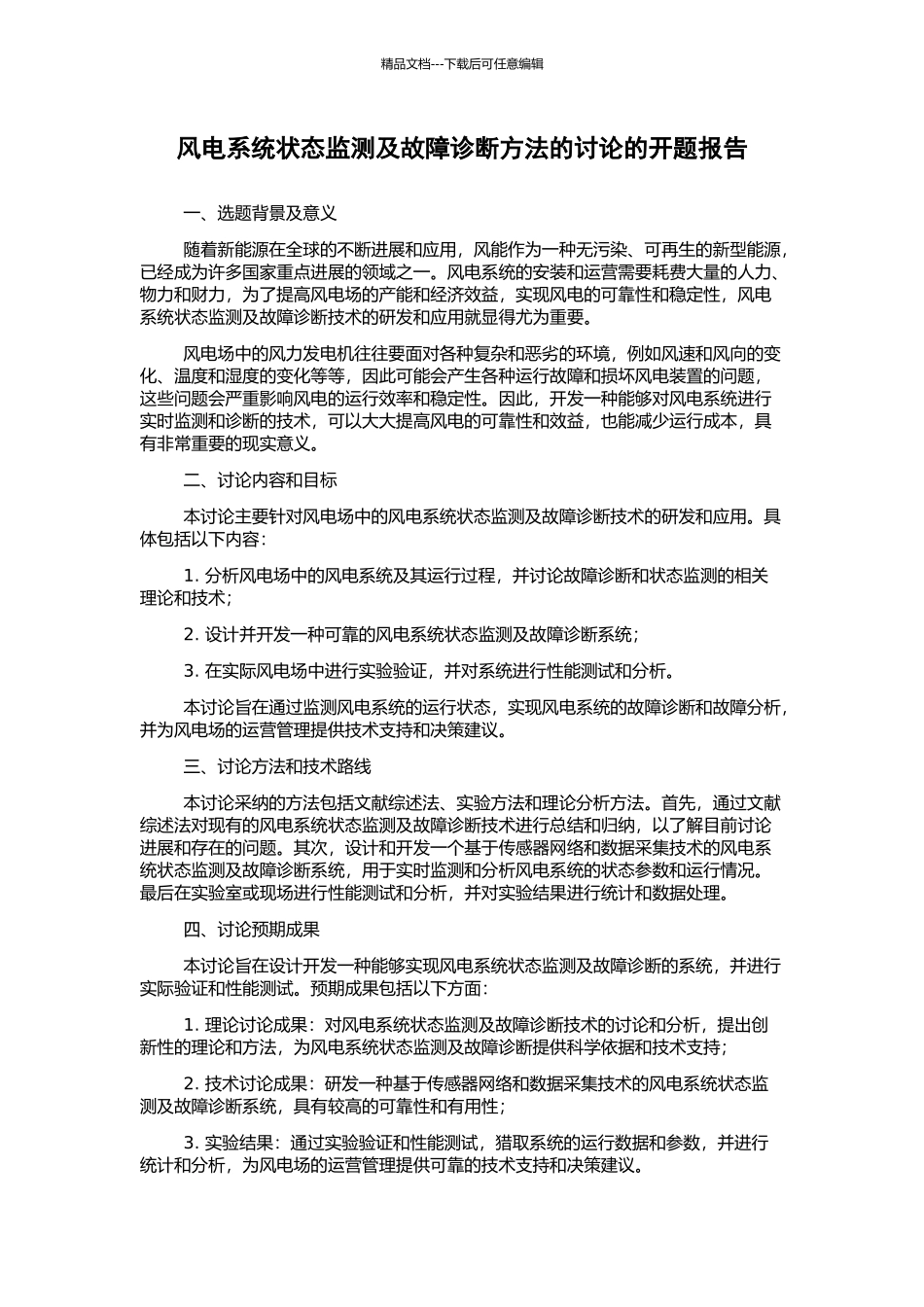 精品文档---下载后可任意编辑

风电系统状态监测及故障诊断方法的讨论的开题报告

一、选题背景及意义

随着新能源在全球的不断进展和应用，风能作为一种无污染、可再生的新型能源，已经成为许多国家重点进展的领域之一。风电系统的安装和运营需要耗费大量的人力、物力和财力，为了提高风电场的产能和经济效益，实现风电的可靠性和稳定性，风电系统状态监测及故障诊断技术的研发和应用就显得尤为重要。

风电场中的风力发电机往往要面对各种复杂和恶劣的环境，例如风速和风向的变化、温度和湿度的变化等等，因此可能会产生各种运行故障和损坏风电装置的问题，这些问题会严重影响风电的运行效率和稳定性。因此，开发一种能够对风电系统进行实时监测和诊断的技术，可以大大提高风电的可靠性和效益，也能减少运行成本，具有非常重要的现实意义。

二、讨论内容和目标

本讨论主要针对风电场中的风电系统状态监测及故障诊断技术的研发和应用。具体包括以下内容：

1. 分析风电场中的风电系统及其运行过程，并讨论故障诊断和状态监测的相关理论和技术；

2. 设计并开发一种可靠的风电系统状态监测及故障诊断系统；

3. 在实际风电场中进行实验验证，并对系统进行性能测试和分析。

本讨论旨在通过监测风电系统的运行状态，实现风电系统的故障诊断和故障分析，并为风电场的运营管理提供技术支持和决策建议。

三、讨论方法和技术路线

本讨论采纳的方法包括文献综述法、实验方法和理论分析方法。首先，通过文献综述法对现有的风电系统状态监测及故障诊断技术进行总结和归纳，以了解目前讨论进展和存在的问题。其次，设计和开发一个基于传感器网络和数据采集技术的风电系统状态监测及故障诊断系统，用于实时监测和分析风电系统的状态参数和运行情况。最后在实验室或现场进行性能测试和分析，并对实验结果进行统计和数据处理。

四、讨论预期成果

本讨论旨在设计开发一种能够实现风电系统状态监测及故障诊断的系统，并进行实际验证和性能测试。预期成果包括以下方面：

1. 理论讨论成果：对风电系统状态监测及故障诊断技术的讨论和分析，提出创新性的理论和方法，为风电系统状态监测及故障诊断提供科学依据和技术支持；

2. 技术讨论成果：研发一种基于传感器网络和数据采集技术的风电系统状态监测及故障诊断系统，具有较高的可靠性和有用性；

3. 实验结果：通过实验验证和性能测试，猎取系统的运行数据和参数，并进行统计和分析，为风电场的运营管理提供可靠的技术支持和决策建议。